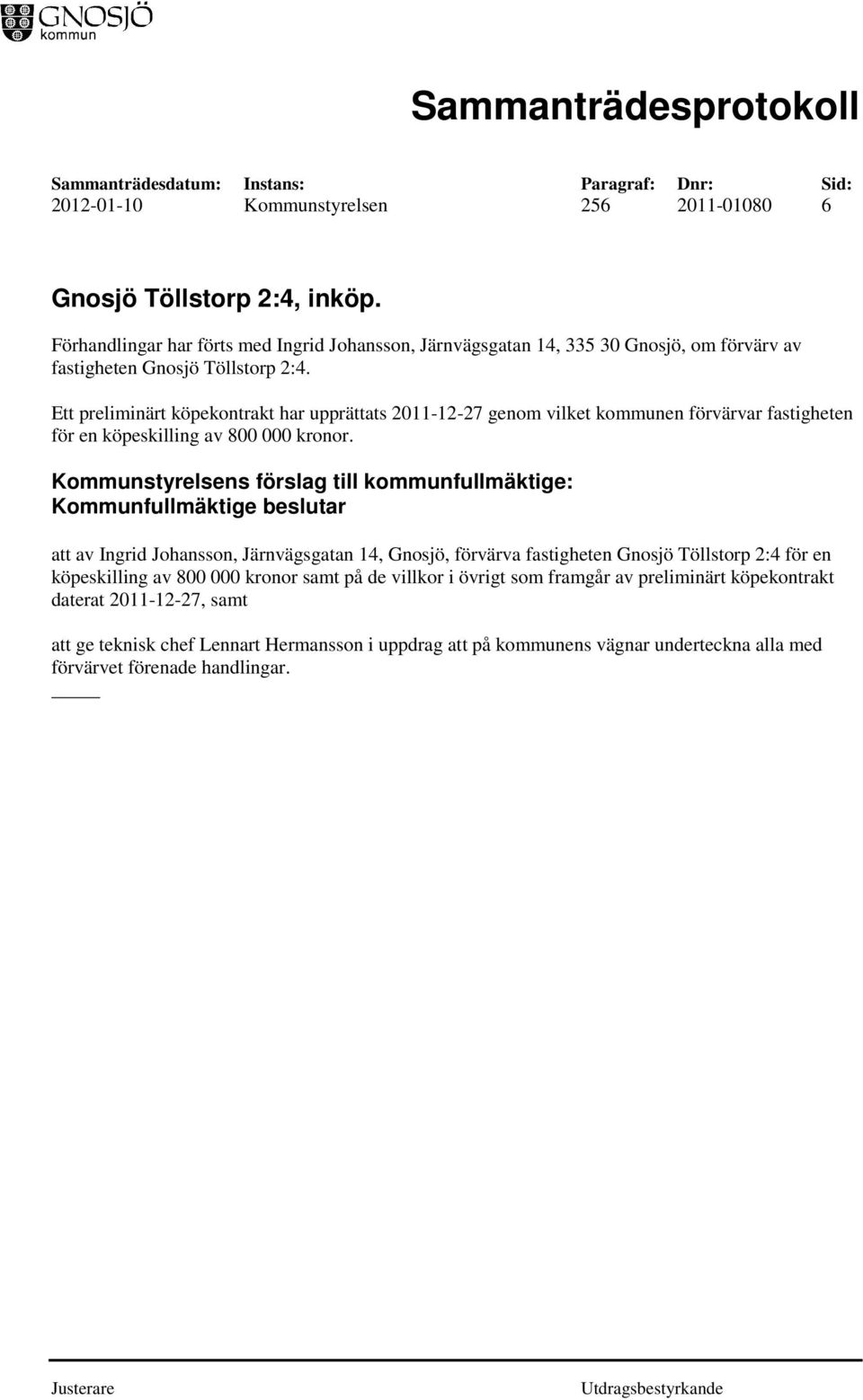 GNOSJÖ kommun

Sammanträdesprotokoll

| Sammanträdesdatum: | Instans: | Paragraf: | Dnr: | Sid: |
|---|---|---|---|---|
| 2012-01-10 | Kommunstyrelsen | 256 | 2011-01080 | 6 |

Gnosjö Töllstorp 2:4, inköp.

Förhandlingar har förts med Ingrid Johansson, Järnvägsgatan 14, 335 30 Gnosjö, om förvärv av fastigheten Gnosjö Töllstorp 2:4.

Ett preliminärt köpekontrakt har upprättats 2011-12-27 genom vilket kommunen förvärvar fastigheten för en köpeskilling av 800 000 kronor.

Kommunstyrelsens förslag till kommunfullmäktige:
Kommunfullmäktige beslutar

att av Ingrid Johansson, Järnvägsgatan 14, Gnosjö, förvärva fastigheten Gnosjö Töllstorp 2:4 för en köpeskilling av 800 000 kronor samt på de villkor i övrigt som framgår av preliminärt köpekontrakt daterat 2011-12-27, samt

att ge teknisk chef Lennart Hermansson i uppdrag att på kommunens vägnar underteckna alla med förvärvet förenade handlingar.

Justerare

Utdragsbestyrkande